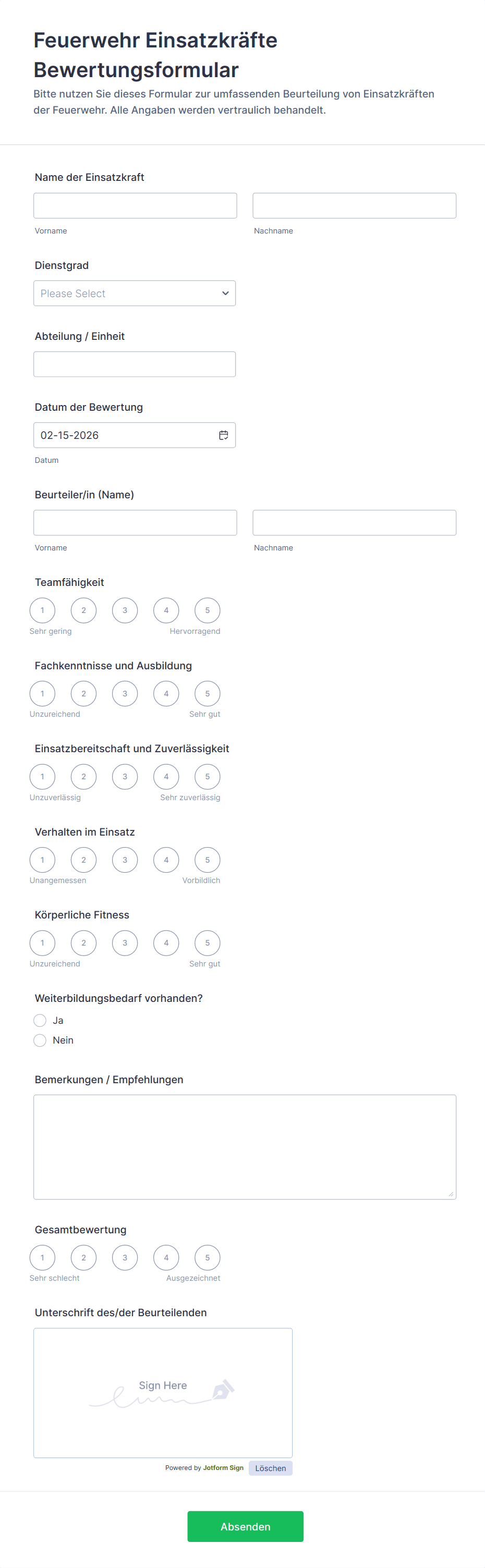 Feuerwehr Einsatzkräfte Bewertungsformular

Bitte nutzen Sie dieses Formular zur umfassenden Beurteilung von Einsatzkräften der Feuerwehr. Alle Angaben werden vertraulich behandelt.

Name der Einsatzkraft

Vorname

Nachname

Dienstgrad

Please Select

Abteilung / Einheit

Datum der Bewertung

02-15-2026

Datum

Beurteiler/in (Name)

Vorname

Nachname

Teamfähigkeit

1 2 3 4 5

Sehr gering Hervorragend

Fachkenntnisse und Ausbildung

1 2 3 4 5

Unzureichend Sehr gut

Einsatzbereitschaft und Zuverlässigkeit

1 2 3 4 5

Unzuverlässig Sehr zuverlässig

Verhalten im Einsatz

1 2 3 4 5

Unangemessen Vorbildlich

Körperliche Fitness

1 2 3 4 5

Unzureichend Sehr gut

Weiterbildungsbedarf vorhanden?

Ja

Nein

Bemerkungen / Empfehlungen

Gesamtbewertung

1 2 3 4 5

Sehr schlecht Ausgezeichnet

Unterschrift des/der Beurteilenden

Sign Here

Powered by Jotform Sign Löschen

Absenden